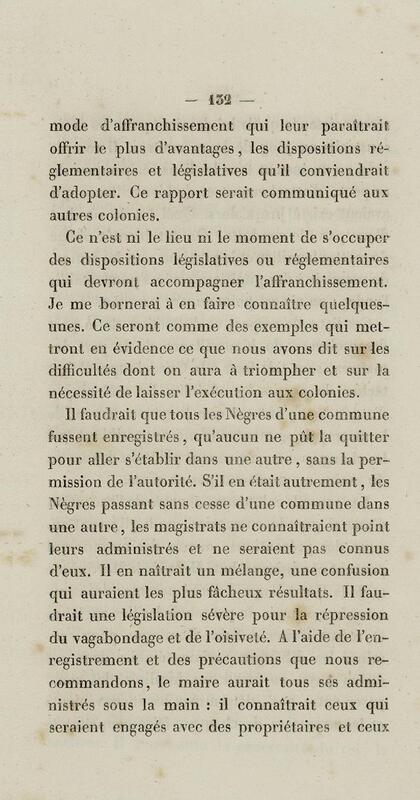 — 132 —

mode d'affranchissement qui leur paraîtrait offrir le plus d'avantages, les dispositions réglementaires et législatives qu'il conviendrait d'adopter. Ce rapport serait communiqué aux autres colonies.

Ce n'est ni le lieu ni le moment de s'occuper des dispositions législatives ou réglementaires qui devront accompagner l'affranchissement. Je me bornerai à en faire connaître quelques-unes. Ce seront comme des exemples qui mettront en évidence ce que nous avons dit sur les difficultés dont on aura à triompher et sur la nécessité de laisser l'exécution aux colonies.

Il faudrait que tous les Nègres d'une commune fussent enregistrés, qu'aucun ne pût la quitter pour aller s'établir dans une autre, sans la permission de l'autorité. S'il en était autrement, les Nègres passant sans cesse d'une commune dans une autre, les magistrats ne connaîtraient point leurs administrés et ne seraient pas connus d'eux. Il en naîtrait un mélange, une confusion qui auraient les plus fâcheux résultats. Il faudrait une législation sévère pour la répression du vagabondage et de l'oisiveté. A l'aide de l'enregistrement et des précautions que nous recommandons, le maire aurait tous ses administrés sous la main : il connaîtrait ceux qui seraient engagés avec des propriétaires et ceux